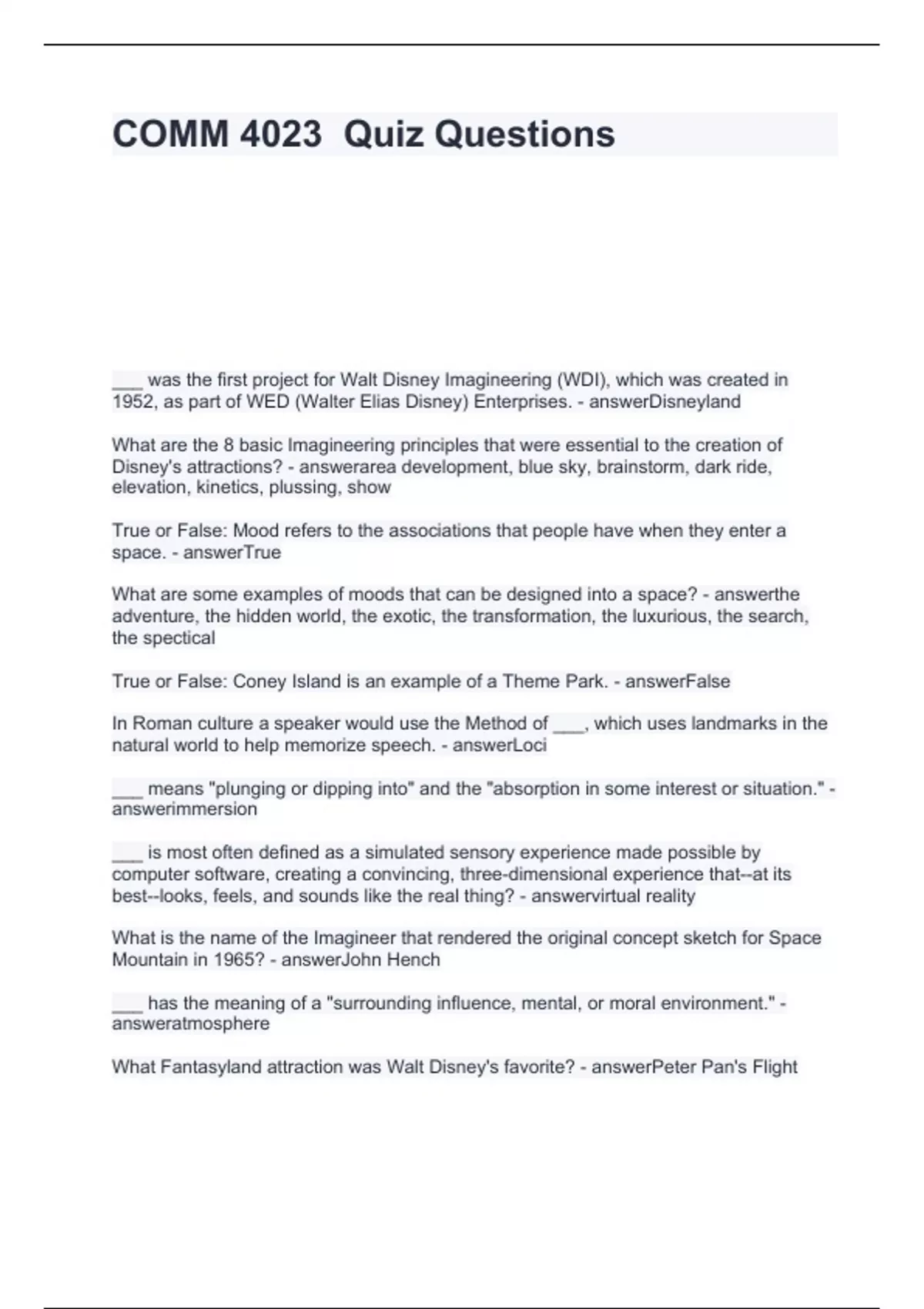 COMM 4023  Quiz Questions

___ was the first project for Walt Disney Imagineering (WDI), which was created in 1952, as part of WED (Walter Elias Disney) Enterprises. - answerDisneyland

What are the 8 basic Imagineering principles that were essential to the creation of Disney's attractions? - answerarea development, blue sky, brainstorm, dark ride, elevation, kinetics, plussing, show

True or False: Mood refers to the associations that people have when they enter a space. - answerTrue

What are some examples of moods that can be designed into a space? - answerthe adventure, the hidden world, the exotic, the transformation, the luxurious, the search, the spectical

True or False: Coney Island is an example of a Theme Park. - answerFalse

In Roman culture a speaker would use the Method of ___, which uses landmarks in the natural world to help memorize speech. - answerLoci

___ means "plunging or dipping into" and the "absorption in some interest or situation." - answerimmersion

___ is most often defined as a simulated sensory experience made possible by computer software, creating a convincing, three-dimensional experience that--at its best--looks, feels, and sounds like the real thing? - answervirtual reality

What is the name of the Imagineer that rendered the original concept sketch for Space Mountain in 1965? - answerJohn Hench

___ has the meaning of a "surrounding influence, mental, or moral environment." - answeratmosphere

What Fantasyland attraction was Walt Disney's favorite? - answerPeter Pan's Flight